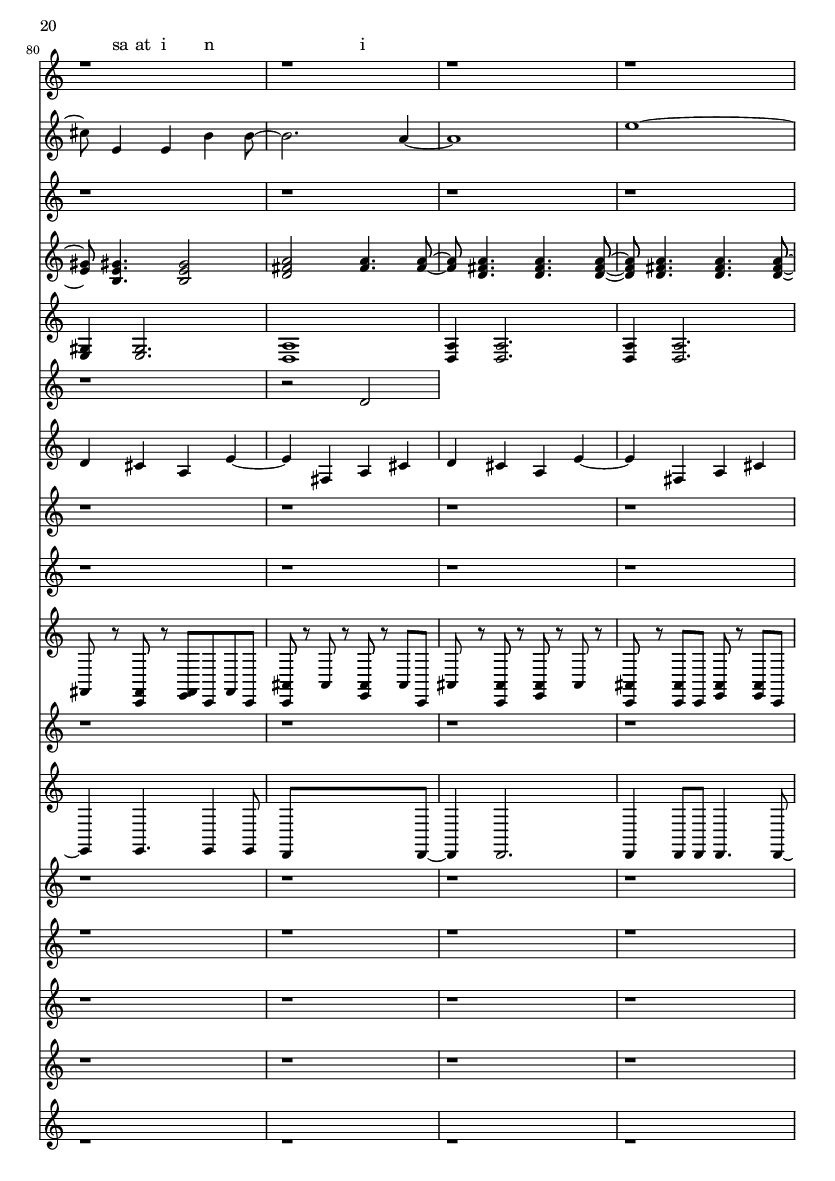 20

80

sa at i n i